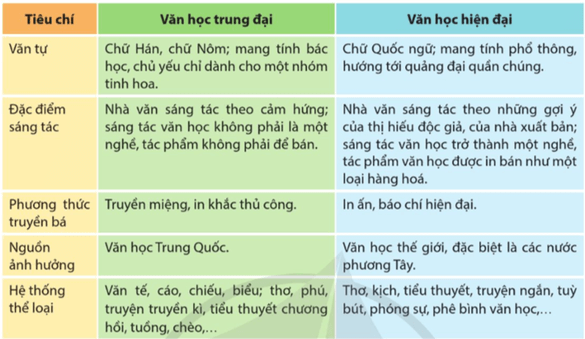 | Tiêu chí | Văn học trung đại | Văn học hiện đại |
|---|---|---|
| Văn tự | Chữ Hán, chữ Nôm; mang tính bác học, chủ yếu chỉ dành cho một nhóm tinh hoa. | Chữ Quốc ngữ; mang tính phổ thông, hướng tới quảng đại quần chúng. |
| Đặc điểm sáng tác | Nhà văn sáng tác theo cảm hứng; sáng tác văn học không phải là một nghề, tác phẩm không phải để bán. | Nhà văn sáng tác theo những gợi ý của thị hiếu độc giả, của nhà xuất bản; sáng tác văn học trở thành một nghề, tác phẩm văn học được in bán như một loại hàng hoá. |
| Phương thức truyền bá | Truyền miệng, in khắc thủ công. | In ấn, báo chí hiện đại. |
| Nguồn ảnh hưởng | Văn học Trung Quốc. | Văn học thế giới, đặc biệt là các nước phương Tây. |
| Hệ thống thể loại | Văn tế, cáo, chiếu, biểu; thơ, phú, truyện truyền kì, tiểu thuyết chương hồi, tuồng, chèo,... | Thơ, kịch, tiểu thuyết, truyện ngắn, tuỳ bút, phóng sự, phê bình văn học,... |